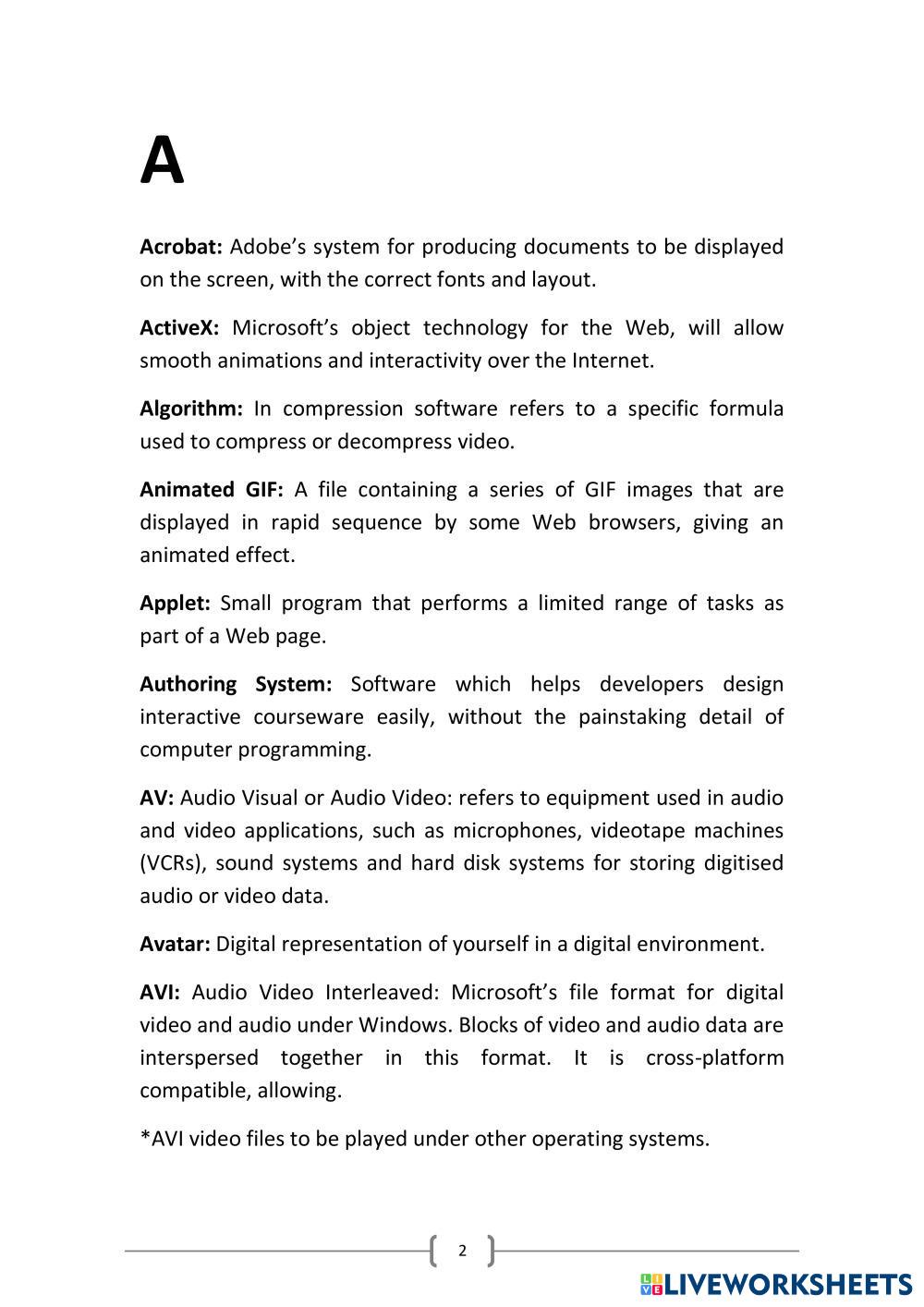 A

Acrobat: Adobe's system for producing documents to be displayed on the screen, with the correct fonts and layout.

ActiveX: Microsoft's object technology for the Web, will allow smooth animations and interactivity over the Internet.

Algorithm: In compression software refers to a specific formula used to compress or decompress video.

Animated GIF: A file containing a series of GIF images that are displayed in rapid sequence by some Web browsers, giving an animated effect.

Applet: Small program that performs a limited range of tasks as part of a Web page.

Authoring System: Software which helps developers design interactive courseware easily, without the painstaking detail of computer programming.

AV: Audio Visual or Audio Video: refers to equipment used in audio and video applications, such as microphones, videotape machines (VCRs), sound systems and hard disk systems for storing digitised audio or video data.

Avatar: Digital representation of yourself in a digital environment.

AVI: Audio Video Interleaved: Microsoft's file format for digital video and audio under Windows. Blocks of video and audio data are interspersed together in this format. It is cross-platform compatible, allowing.

*AVI video files to be played under other operating systems.

2

LIVEWORKSHEETS